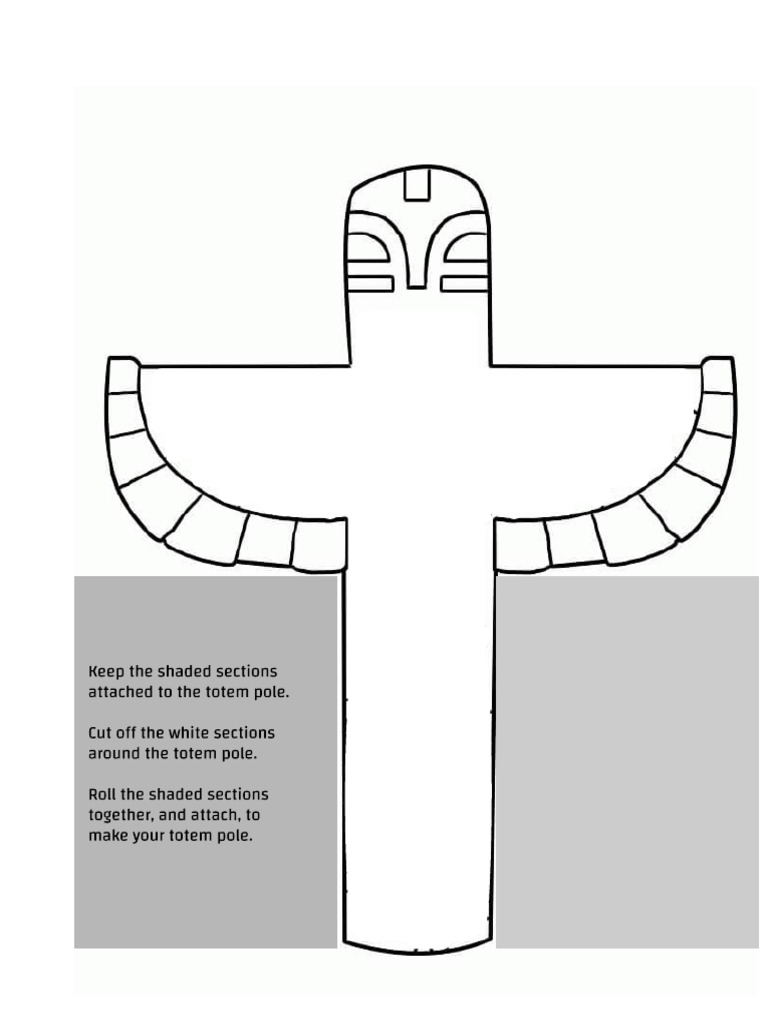 Keep the shaded sections attached to the totem pole.

Cut off the white sections around the totem pole.

Roll the shaded sections together, and attach, to make your totem pole.